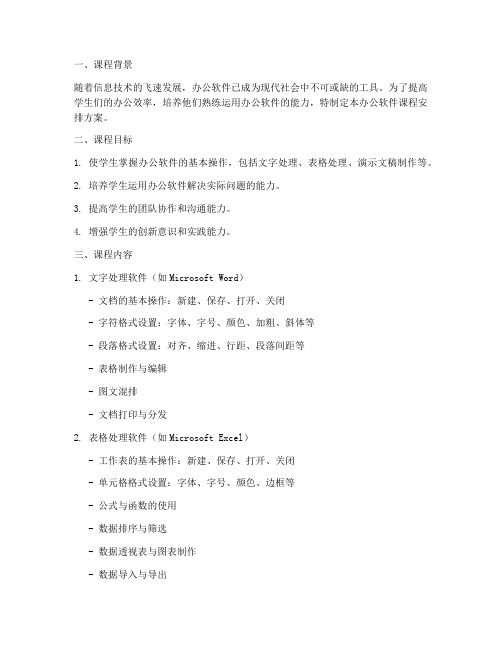 一、课程背景

随着信息技术的飞速发展，办公软件已成为现代社会中不可或缺的工具。为了提高学生们的办公效率，培养他们熟练运用办公软件的能力，特制定本办公软件课程安排方案。

二、课程目标

1. 使学生掌握办公软件的基本操作，包括文字处理、表格处理、演示文稿制作等。

2. 培养学生运用办公软件解决实际问题的能力。

3. 提高学生的团队协作和沟通能力。

4. 增强学生的创新意识和实践能力。

三、课程内容

1. 文字处理软件（如 Microsoft Word）

- 文档的基本操作：新建、保存、打开、关闭

- 字符格式设置：字体、字号、颜色、加粗、斜体等

- 段落格式设置：对齐、缩进、行距、段落间距等

- 表格制作与编辑

- 图文混排

- 文档打印与分发

2. 表格处理软件（如 Microsoft Excel）

- 工作表的基本操作：新建、保存、打开、关闭

- 单元格格式设置：字体、字号、颜色、边框等

- 公式与函数的使用

- 数据排序与筛选

- 数据透视表与图表制作

- 数据导入与导出